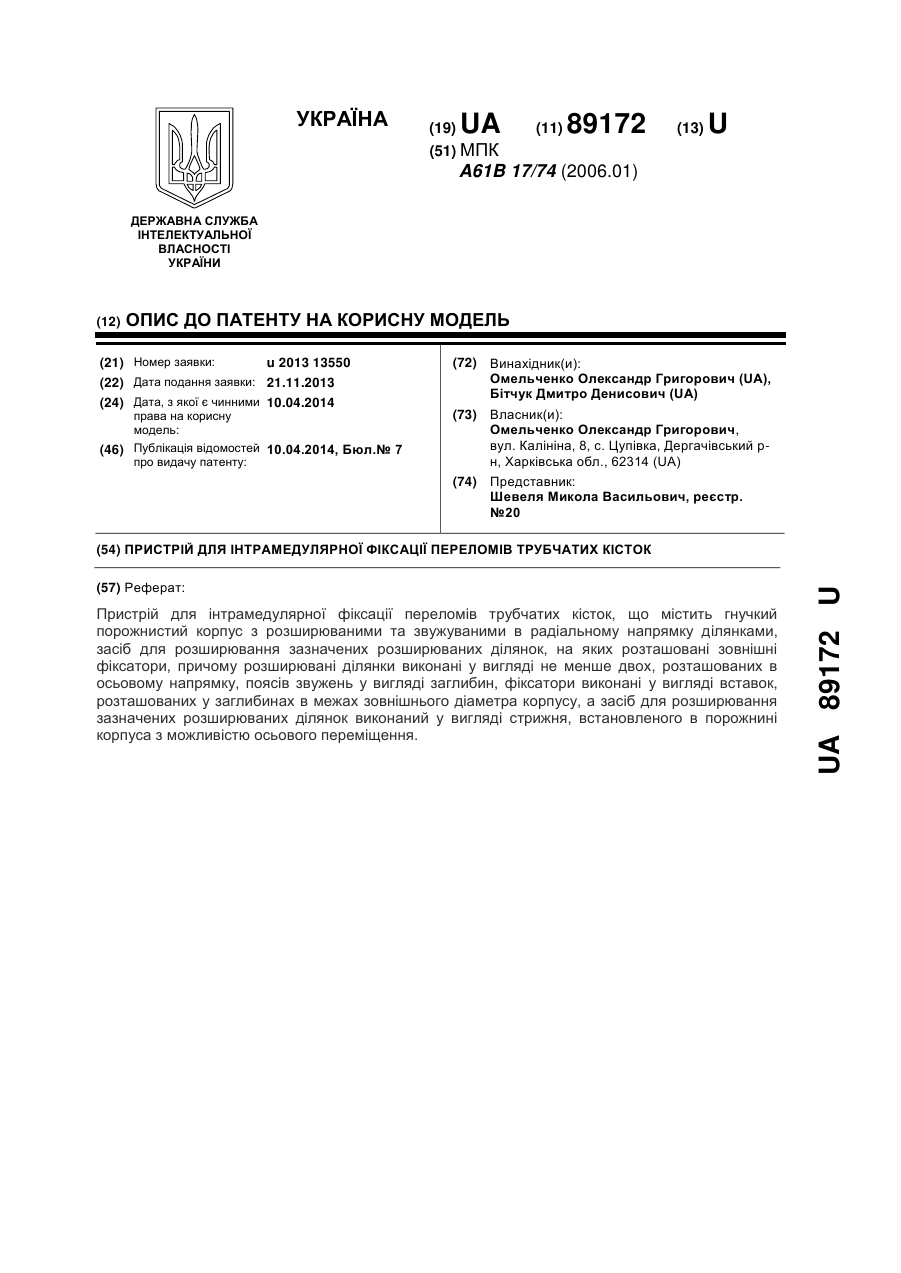 УКРАЇНА

(19) UA (11) 89172 (13) U

(51) МПК
A61B 17/74 (2006.01)

ДЕРЖАВНА СЛУЖБА ІНТЕЛЕКТУАЛЬНОЇ ВЛАСНОСТІ УКРАЇНИ

(12) ОПИС ДО ПАТЕНТУ НА КОРИСНУ МОДЕЛЬ

(21) Номер заявки: u 2013 13550
(22) Дата подання заявки: 21.11.2013
(24) Дата, з якої є чинними права на корисну модель: 10.04.2014
(46) Публікація відомостей про видачу патенту: 10.04.2014, Бюл.№ 7

(72) Винахідник(и):
Омельченко Олександр Григорович (UA), Бітчук Дмитро Денисович (UA)
(73) Власник(и):
Омельченко Олександр Григорович, вул. Калініна, 8, с. Цупівка, Дергачівський р-н, Харківська обл., 62314 (UA)
(74) Представник:
Шевеля Микола Васильович, реєстр. №20

(54) ПРИСТРІЙ ДЛЯ ІНТРАМЕДУЛЯРНОЇ ФІКСАЦІЇ ПЕРЕЛОМІВ ТРУБЧАТИХ КІСТОК

(57) Реферат:

Пристрій для інтрамедулярної фіксації переломів трубчатих кісток, що містить гнучкий порожнистий корпус з розширюваними та звужуваними в радіальному напрямку ділянками, засіб для розширювання зазначених розширюваних ділянок, на яких розташовані зовнішні фіксатори, причому розширювані ділянки виконані у вигляді не менше двох, розташованих в осьовому напрямку, поясів звужень у вигляді заглибин, фіксатори виконані у вигляді вставок, розташованих у заглибинах в межах зовнішнього діаметра корпусу, а засіб для розширювання зазначених розширюваних ділянок виконаний у вигляді стрижня, встановленого в порожнині корпуса з можливістю осьового переміщення.

UA 89172 U